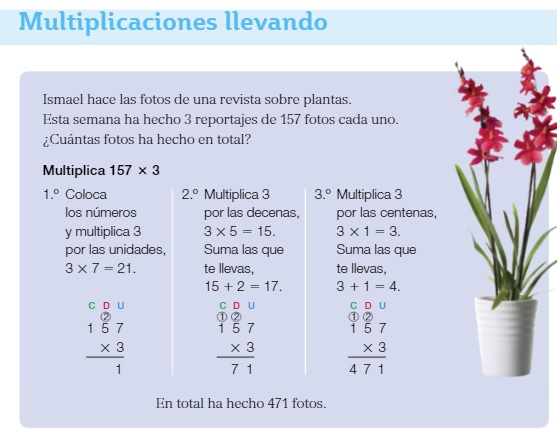 Multiplicaciones llevando

Ismael hace las fotos de una revista sobre plantas. Esta semana ha hecho 3 reportajes de 157 fotos cada uno. ¿Cuántas fotos ha hecho en total?

Multiplica 157 × 3

1.º Coloca los números y multiplica 3 por las unidades, $3 \times 7 = 21$.

C D U
②
1 5 7
× 3
1

2.º Multiplica 3 por las decenas, $3 \times 5 = 15$. Suma las que te llevas, $15 + 2 = 17$.

C D U
① ②
1 5 7
× 3
7 1

3.º Multiplica 3 por las centenas, $3 \times 1 = 3$. Suma las que te llevas, $3 + 1 = 4$.

C D U
① ②
1 5 7
× 3
4 7 1

En total ha hecho 471 fotos.